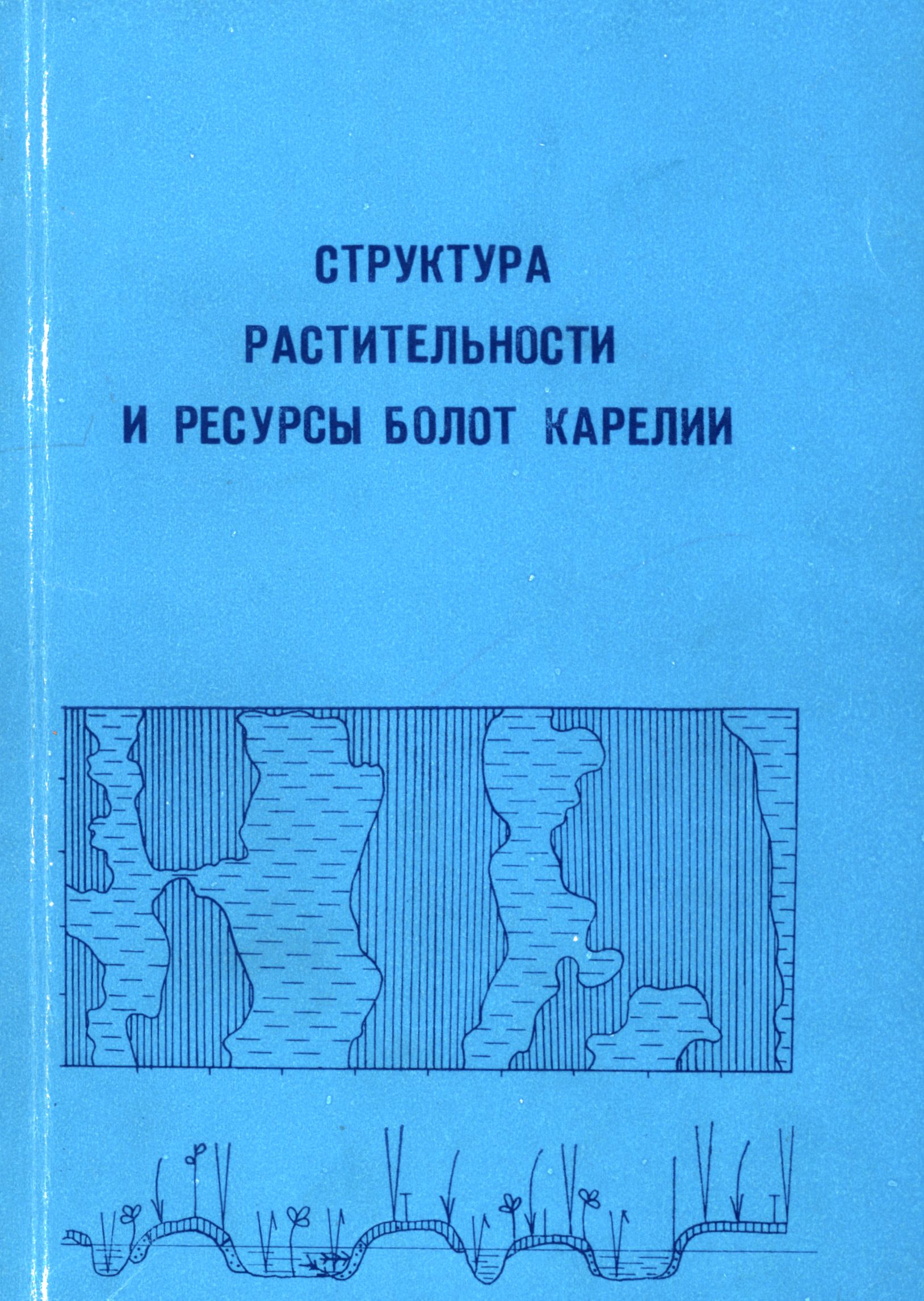 СТРУКТУРА
РАСТИТЕЛЬНОСТИ
И РЕСУРСЫ БОЛОТ КАРЕЛИИ